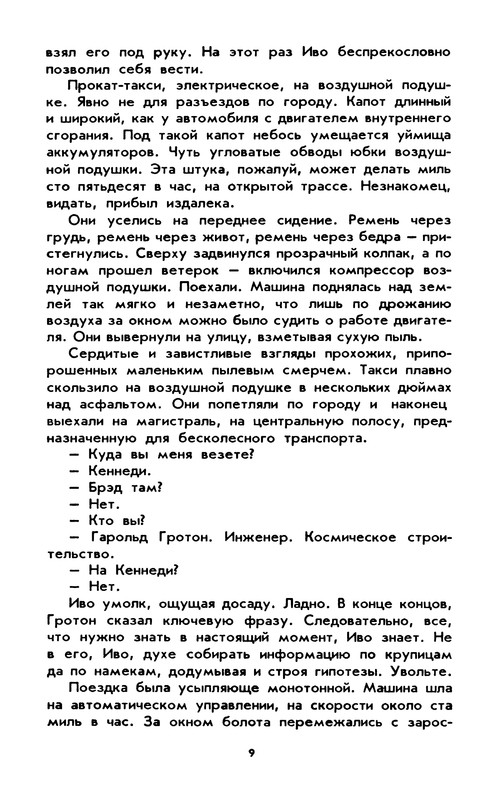 взял его под руку. На этот раз Иво беспрекословно позволил себя вести.

Прокат-такси, электрическое, на воздушной подушке. Явно не для разъездов по городу. Капот длинный и широкий, как у автомобиля с двигателем внутреннего сгорания. Под такой капот небось умещается уймища аккумуляторов. Чуть угловатые обводы юбки воздушной подушки. Эта штука, пожалуй, может делать миль сто пятьдесят в час, на открытой трассе. Незнакомец, видать, прибыл издалека.

Они уселись на переднее сидение. Ремень через грудь, ремень через живот, ремень через бедра — пристегнулись. Сверху задвинулся прозрачный колпак, а по ногам прошел ветерок — включился компрессор воздушной подушки. Поехали. Машина поднялась над землей так мягко и незаметно, что лишь по дрожанию воздуха за окном можно было судить о работе двигателя. Они вывернули на улицу, взметывая сухую пыль.

Сердитые и завистливые взгляды прохожих, припорошенных маленьким пылевым смерчем. Такси плавно скользило на воздушной подушке в нескольких дюймах над асфальтом. Они попетляли по городу и наконец выехали на магистраль, на центральную полосу, предназначенную для бесколесного транспорта.

— Куда вы меня везете?
— Кеннеди.
— Брэд там?
— Нет.
— Кто вы?
— Гарольд Гротон. Инженер. Космическое строительство.
— На Кеннеди?
— Нет.

Иво умолк, ощущая досаду. Ладно. В конце концов, Гротон сказал ключевую фразу. Следовательно, все, что нужно знать в настоящий момент, Иво знает. Не в его, Иво, духе собирать информацию по крупицам да по намекам, додумывая и строя гипотезы. Увольте.

Поездка была усыпляюще монотонной. Машина шла на автоматическом управлении, на скорости около ста миль в час. За окном болота перемежались с зарос-

9